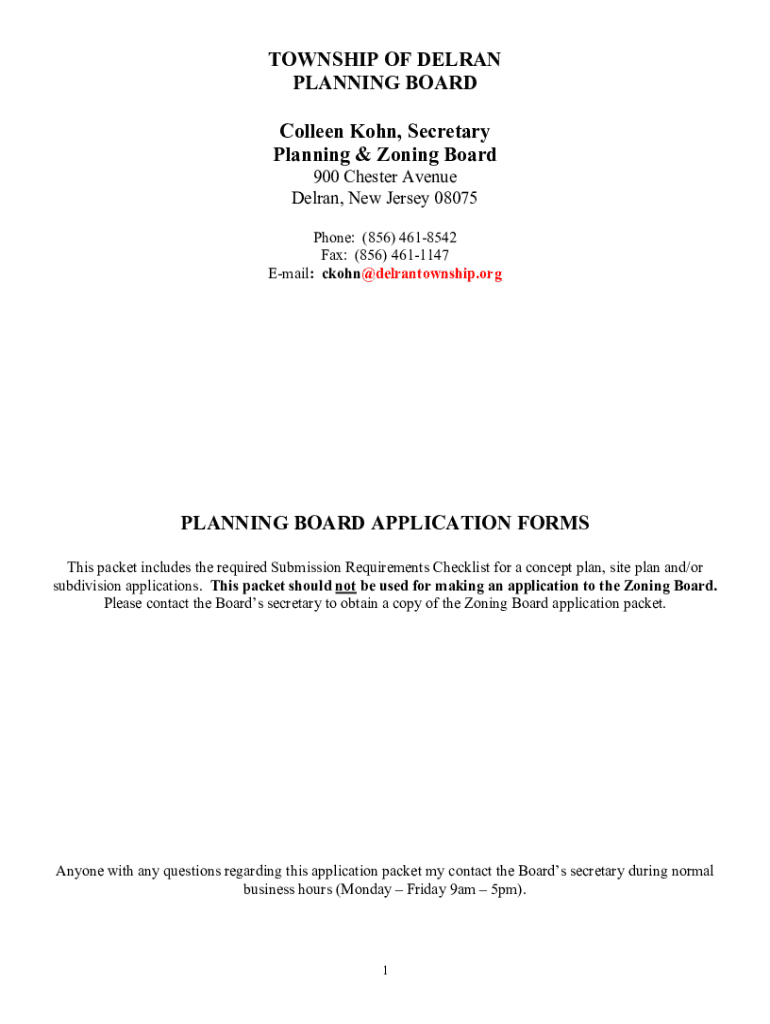 TOWNSHIP OF DELRAN
PLANNING BOARD

Colleen Kohn, Secretary
Planning & Zoning Board
900 Chester Avenue
Delran, New Jersey 08075

Phone: (856) 461-8542
Fax: (856) 461-1147
E-mail: ckohn@delrantownship.org

PLANNING BOARD APPLICATION FORMS

This packet includes the required Submission Requirements Checklist for a concept plan, site plan and/or subdivision applications. This packet should not be used for making an application to the Zoning Board. Please contact the Board's secretary to obtain a copy of the Zoning Board application packet.

Anyone with any questions regarding this application packet my contact the Board's secretary during normal business hours (Monday – Friday 9am – 5pm).

1